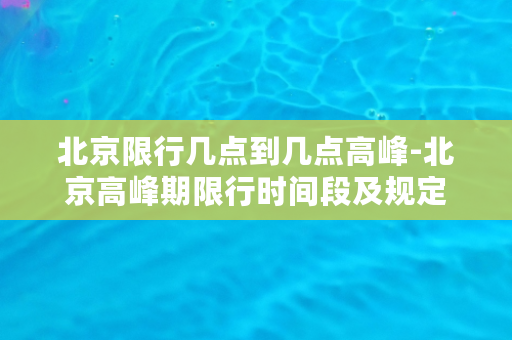 北京限行几点到几点高峰-北京高峰期限行时间段及规定